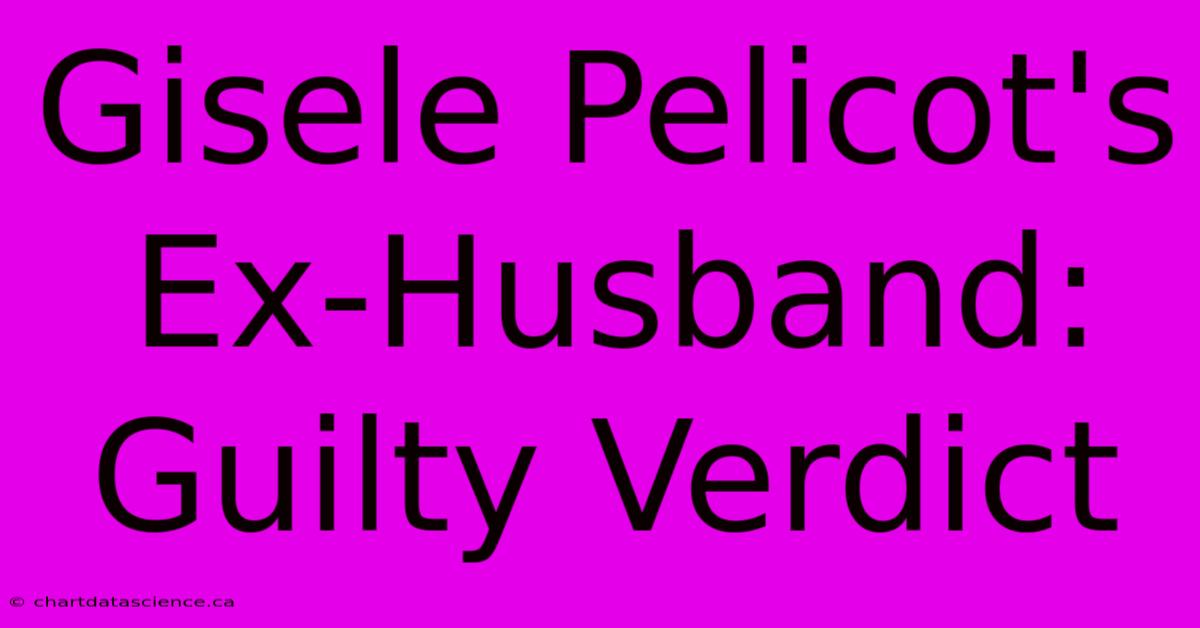 Gisele Pelicot's Ex-Husband: Guilty Verdict

© chartdatascience.ca